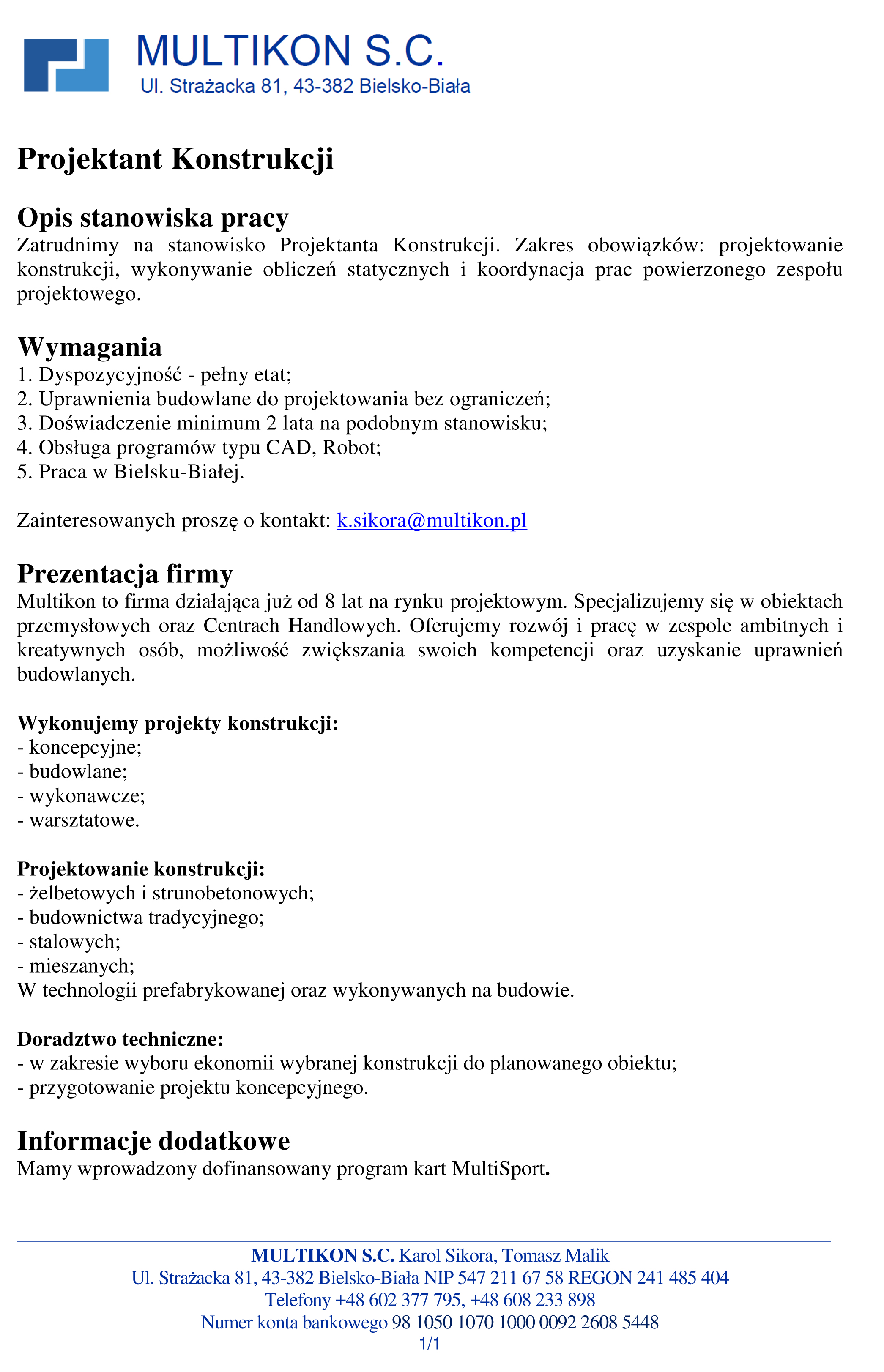 MULTIKON S.C.
Ul. Strażacka 81, 43-382 Bielsko-Biała

Projektant Konstrukcji

Opis stanowiska pracy
Zatrudnimy na stanowisko Projektanta Konstrukcji. Zakres obowiązków: projektowanie konstrukcji, wykonywanie obliczeń statycznych i koordynacja prac powierzonego zespołu projektowego.

Wymagania
1. Dyspozycyjność - pełny etat;
2. Uprawnienia budowlane do projektowania bez ograniczeń;
3. Doświadczenie minimum 2 lata na podobnym stanowisku;
4. Obsługa programów typu CAD, Robot;
5. Praca w Bielsku-Białej.

Zainteresowanych proszę o kontakt: k.sikora@multikon.pl

Prezentacja firmy
Multikon to firma działająca już od 8 lat na rynku projektowym. Specjalizujemy się w obiektach przemysłowych oraz Centrach Handlowych. Oferujemy rozwój i pracę w zespole ambitnych i kreatywnych osób, możliwość zwiększania swoich kompetencji oraz uzyskanie uprawnień budowlanych.

Wykonujemy projekty konstrukcji:
- koncepcyjne;
- budowlane;
- wykonawcze;
- warsztatowe.

Projektowanie konstrukcji:
- żelbetowych i strunobetonowych;
- budownictwa tradycyjnego;
- stalowych;
- mieszanych;
W technologii prefabrykowanej oraz wykonywanych na budowie.

Doradztwo techniczne:
- w zakresie wyboru ekonomii wybranej konstrukcji do planowanego obiektu;
- przygotowanie projektu koncepcyjnego.

Informacje dodatkowe
Mamy wprowadzony dofinansowany program kart MultiSport.

MULTIKON S.C. Karol Sikora, Tomasz Malik
Ul. Strażacka 81, 43-382 Bielsko-Biała NIP 547 211 67 58 REGON 241 485 404
Telefony +48 602 377 795, +48 608 233 898
Numer konta bankowego 98 1050 1070 1000 0092 2608 5448
1/1